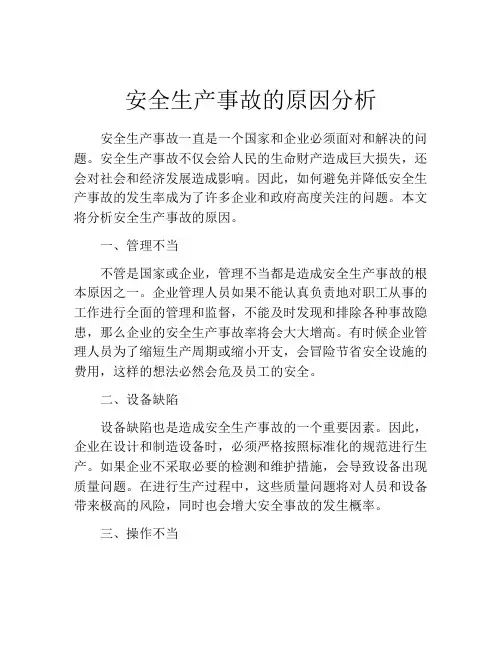 安全生产事故的原因分析

安全生产事故一直是一个国家和企业必须面对和解决的问题。安全生产事故不仅会给人民的生命财产造成巨大损失，还会对社会和经济发展造成影响。因此，如何避免并降低安全生产事故的发生率成为了许多企业和政府高度关注的问题。本文将分析安全生产事故的原因。

一、管理不当

不管是国家或企业，管理不当都是造成安全生产事故的根本原因之一。企业管理人员如果不能认真负责地对职工从事的工作进行全面的管理和监督，不能及时发现和排除各种事故隐患，那么企业的安全生产事故率将会大大增高。有时候企业管理人员为了缩短生产周期或缩小开支，会冒险节省安全设施的费用，这样的想法必然会危及员工的安全。

二、设备缺陷

设备缺陷也是造成安全生产事故的一个重要因素。因此，企业在设计和制造设备时，必须严格按照标准化的规范进行生产。如果企业不采取必要的检测和维护措施，会导致设备出现质量问题。在进行生产过程中，这些质量问题将对人员和设备带来极高的风险，同时也会增大安全事故的发生概率。

三、操作不当